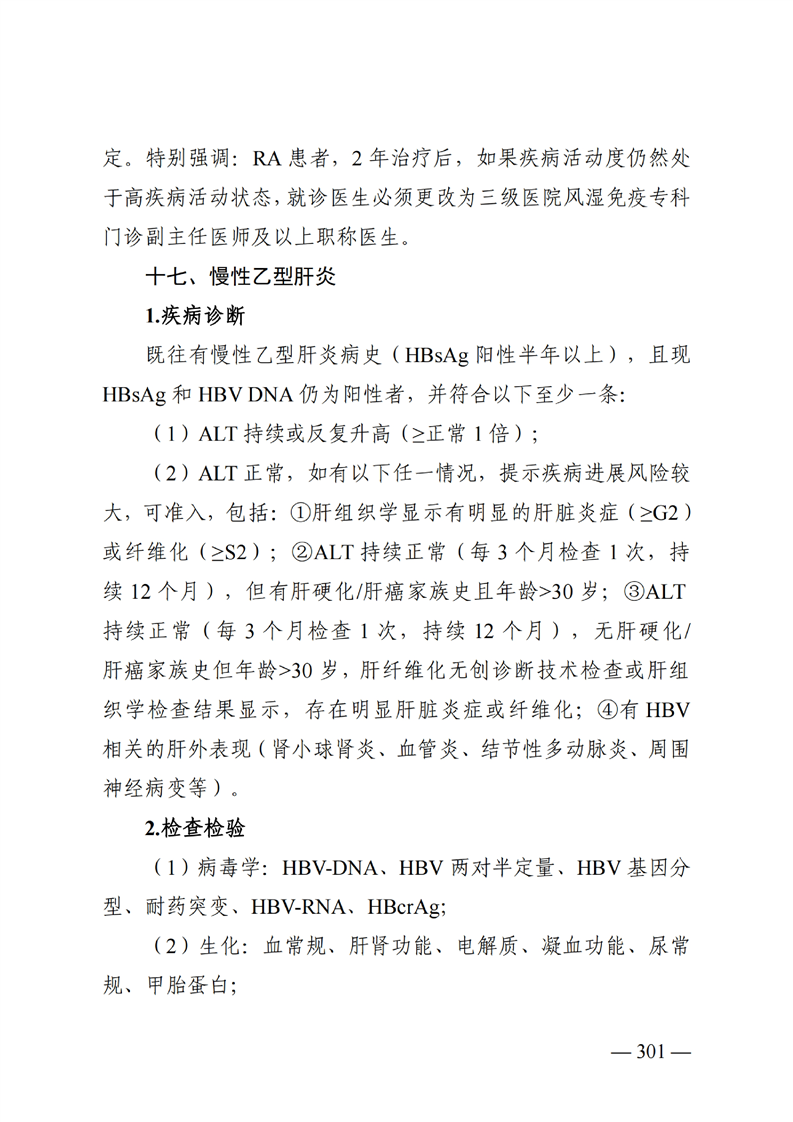 定。特别强调：RA 患者，2 年治疗后，如果疾病活动度仍然处于高疾病活动状态，就诊医生必须更改为三级医院风湿免疫专科门诊副主任医师及以上职称医生。

十七、慢性乙型肝炎

1.疾病诊断

既往有慢性乙型肝炎病史（HBsAg 阳性半年以上），且现 HBsAg 和 HBV DNA 仍为阳性者，并符合以下至少一条：

（1）ALT 持续或反复升高（≥正常 1 倍）；

（2）ALT 正常，如有以下任一情况，提示疾病进展风险较大，可准入，包括：①肝组织学显示有明显的肝脏炎症（≥G2）或纤维化（≥S2）；②ALT 持续正常（每 3 个月检查 1 次，持续 12 个月），但有肝硬化/肝癌家族史且年龄>30 岁；③ALT 持续正常（每 3 个月检查 1 次，持续 12 个月），无肝硬化/肝癌家族史但年龄>30 岁，肝纤维化无创诊断技术检查或肝组织学检查结果显示，存在明显肝脏炎症或纤维化；④有 HBV 相关的肝外表现（肾小球肾炎、血管炎、结节性多动脉炎、周围神经病变等）。

2.检查检验

（1）病毒学：HBV-DNA、HBV 两对半定量、HBV 基因分型、耐药突变、HBV-RNA、HBcrAg;

（2）生化：血常规、肝肾功能、电解质、凝血功能、尿常规、甲胎蛋白;

— 301 —